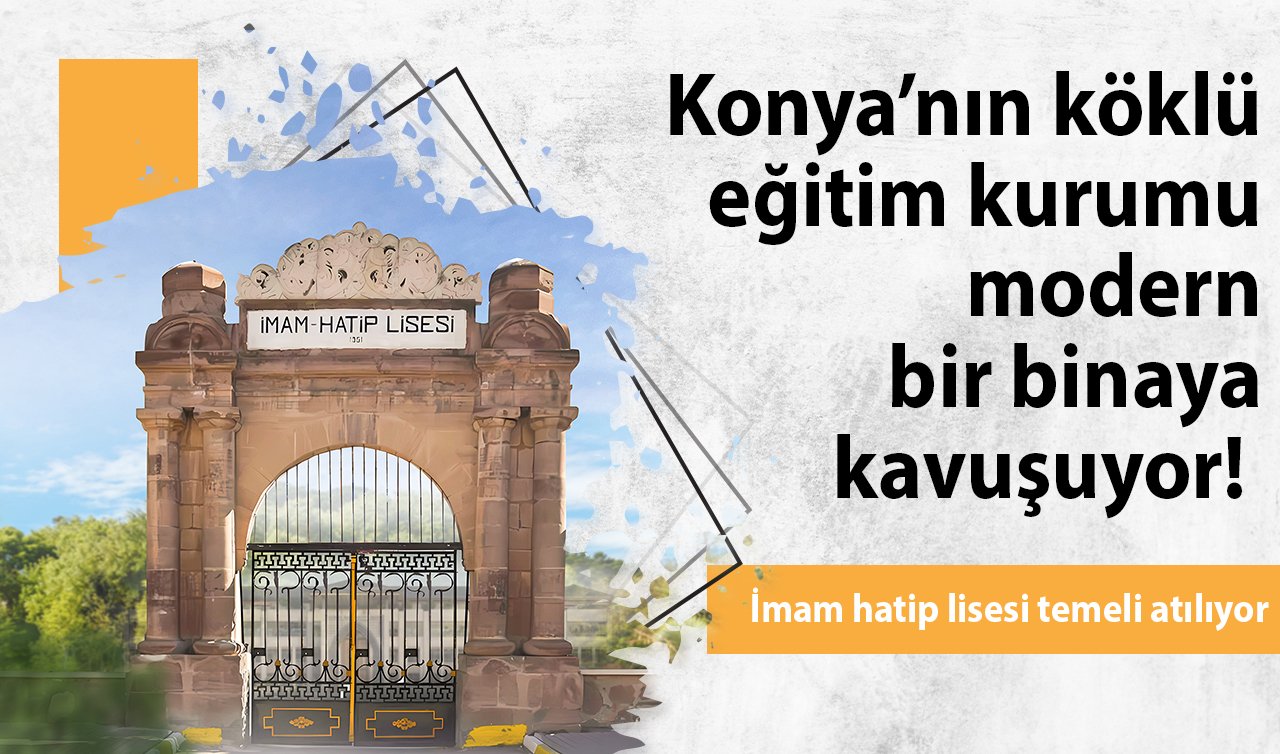 İMAM-HATİP LİSESİ
1951

Konya'nın köklü eğitim kurumu modern bir binaya kavuşuyor!

İmam hatip lisesi temeli atılıyor